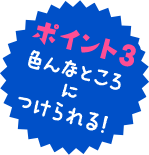 ポイント3
色んなところ
に
つけられる!